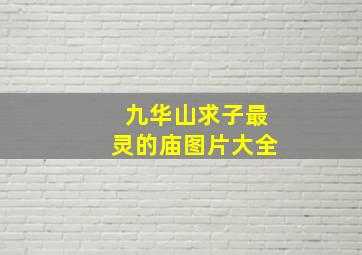 九华山求子最灵的庙图片大全